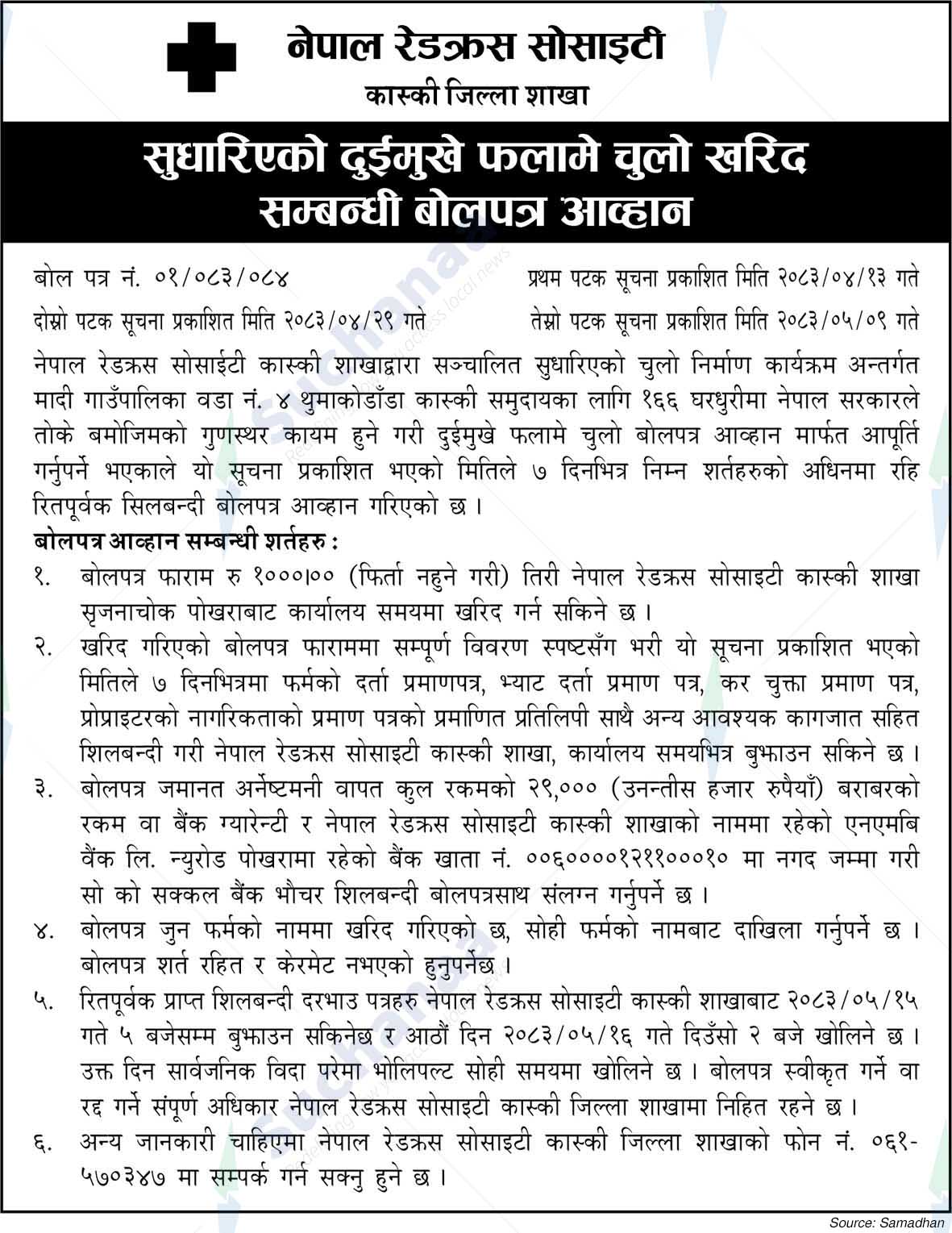 नेपाल रेडक्रस सोसाइटी
कास्की जिल्ला शाखा

सुधारिएको दुईमुखे फलामे चुलो खरिद सम्बन्धी बोलपत्र आव्हान

बोल पत्र नं. ०१/०८३/०८४
प्रथम पटक सूचना प्रकाशित मिति २०८३/०४/१३ गते
दोस्रो पटक सूचना प्रकाशित मिति २०८३/०४/२९ गते
तेस्रो पटक सूचना प्रकाशित मिति २०८३/०५/०९ गते

नेपाल रेडक्रस सोसाईटी कास्की शाखाद्वारा सञ्चालित सुधारिएको चुलो निर्माण कार्यक्रम अन्तर्गत मादी गाउँपालिका वडा नं. ४ थुमाकोडाँडा कास्की समुदायका लागि १६६ घरधुरीमा नेपाल सरकारले तोके बमोजिमको गुणस्थर कायम हुने गरी दुईमुखे फलामे चुलो बोलपत्र आव्हान मार्फत आपूर्ति गर्नुपर्ने भएकाले यो सूचना प्रकाशित भएको मितिले ७ दिनभित्र निम्न शर्तहरुको अधिनमा रहि रितपूर्वक सिलबन्दी बोलपत्र आव्हान गरिएको छ ।

बोलपत्र आव्हान सम्बन्धी शर्तहरु :
१. बोलपत्र फाराम रु १०००।०० (फिर्ता नहुने गरी) तिरी नेपाल रेडक्रस सोसाइटी कास्की शाखा सृजनाचोक पोखराबाट कार्यालय समयमा खरिद गर्न सकिने छ ।
२. खरिद गरिएको बोलपत्र फाराममा सम्पूर्ण विवरण स्पष्टसँग भरी यो सूचना प्रकाशित भएको मितिले ७ दिनभित्रमा फर्मको दर्ता प्रमाणपत्र, भ्याट दर्ता प्रमाण पत्र, कर चुक्ता प्रमाण पत्र, प्रोप्राइटरको नागरिकताको प्रमाण पत्रको प्रमाणित प्रतिलिपी साथै अन्य आवश्यक कागजात सहित शिलबन्दी गरी नेपाल रेडक्रस सोसाइटी कास्की शाखा, कार्यालय समयभित्र बुझाउन सकिने छ ।
३. बोलपत्र जमानत अर्नेष्टमनी वापत कुल रकमको २९,००० (उनन्तीस हजार रुपैयाँ) बराबरको रकम वा बैंक ग्यारेन्टी र नेपाल रेडक्रस सोसाइटी कास्की शाखाको नाममा रहेको एनएमबि वैंक लि. न्युरोड पोखरामा रहेको बैंक खाता नं. ००६००००१२११०००१० मा नगद जम्मा गरी सो को सक्कल बैंक भौचर शिलबन्दी बोलपत्रसाथ संलग्न गर्नुपर्ने छ ।
४. बोलपत्र जुन फर्मको नाममा खरिद गरिएको छ, सोही फर्मको नामबाट दाखिला गर्नुपर्ने छ । बोलपत्र शर्त रहित र केरमेट नभएको हुनुपर्नेछ ।
५. रितपूर्वक प्राप्त शिलबन्दी दरभाउ पत्रहरु नेपाल रेडक्रस सोसाइटी कास्की शाखाबाट २०८३/०५/१५ गते ५ बजेसम्म बुझाउन सकिनेछ र आठौं दिन २०८३/०५/१६ गते दिउँसो २ बजे खोलिने छ । उक्त दिन सार्वजनिक विदा परेमा भोलिपल्ट सोही समयमा खोलिने छ । बोलपत्र स्वीकृत गर्ने वा रद्द गर्ने संपूर्ण अधिकार नेपाल रेडक्रस सोसाइटी कास्की जिल्ला शाखामा निहित रहने छ ।
६. अन्य जानकारी चाहिएमा नेपाल रेडक्रस सोसाइटी कास्की जिल्ला शाखाको फोन नं. ०६१-५७०३४७ मा सम्पर्क गर्न सक्नु हुने छ ।

Source: Samadhan